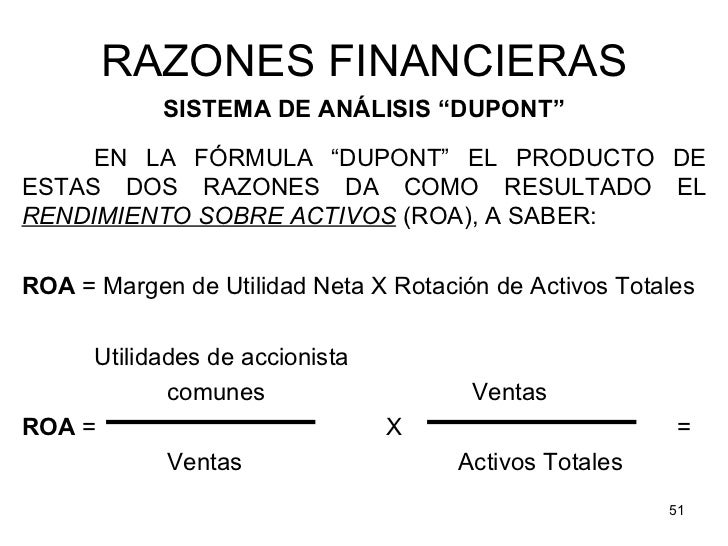 RAZONES FINANCIERAS

SISTEMA DE ANÁLISIS “DUPONT”

EN LA FÓRMULA “DUPONT” EL PRODUCTO DE ESTAS DOS RAZONES DA COMO RESULTADO EL RENDIMIENTO SOBRE ACTIVOS (ROA), A SABER:

ROA = Margen de Utilidad Neta X Rotación de Activos Totales

ROA = $\frac{\text{Utilidades de accionista comunes}}{\text{Ventas}}$ X $\frac{\text{Ventas}}{\text{Activos Totales}}$ =

51